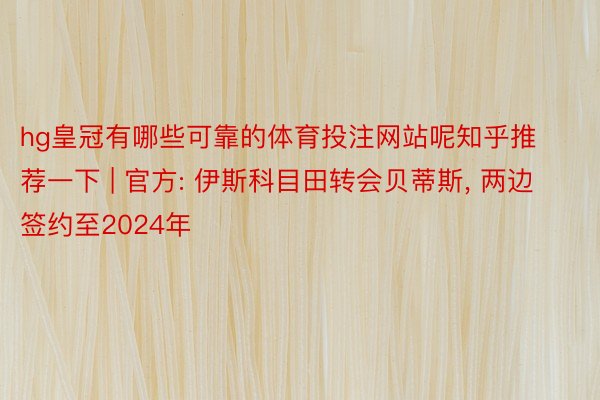 hg皇冠有哪些可靠的体育投注网站呢知乎推荐一下 | 官方: 伊斯科目田转会贝蒂斯, 两边签约至2024年